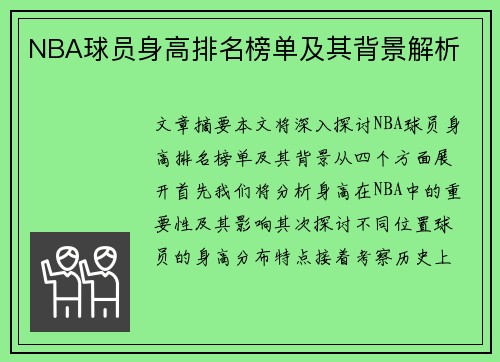 NBA球员身高排名榜单及其背景解析

文章摘要本文将深入探讨NBA球员身高排名榜单及其背景从四个方面展开首先我们将分析身高在NBA中的重要性及其影响其次探讨不同位置球员的身高分布特点接着考察历史上